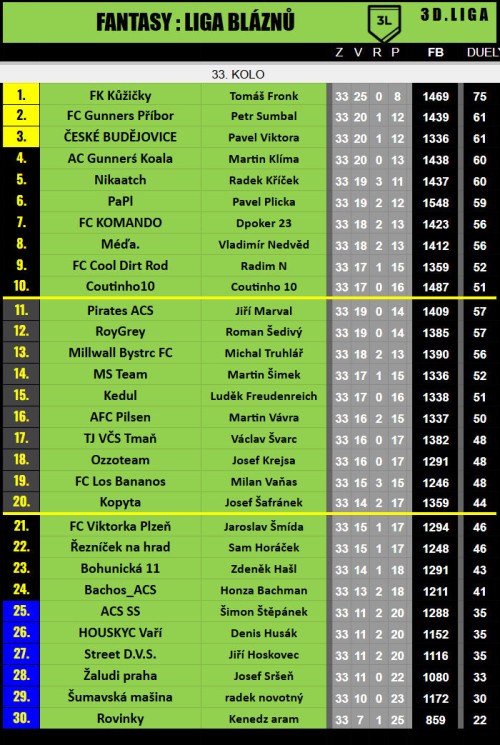 FANTASY : LIGA BLÁZNŮ

3L

3D.LIGA

33. KOLO

| | | | Z | V | R | P | FB | DUELY |
|---|---|---|---|---|---|---|---|---|
| 1. | FK Kůžičky | Tomáš Fronk | 33 | 25 | 0 | 8 | 1469 | 75 |
| 2. | FC Gunners Příbor | Petr Sumbal | 33 | 20 | 1 | 12 | 1439 | 61 |
| 3. | ČESKÉ BUDĚJOVICE | Pavel Viktora | 33 | 20 | 1 | 12 | 1336 | 61 |
| 4. | AC Gunnerś Koala | Martin Klíma | 33 | 20 | 0 | 13 | 1438 | 60 |
| 5. | Nikaatch | Radek Kříček | 33 | 19 | 3 | 11 | 1437 | 60 |
| 6. | PaPl | Pavel Plicka | 33 | 19 | 2 | 12 | 1548 | 59 |
| 7. | FC KOMANDO | Dpoker 23 | 33 | 18 | 2 | 13 | 1423 | 56 |
| 8. | Méďa. | Vladimír Nedvěd | 33 | 18 | 2 | 13 | 1412 | 56 |
| 9. | FC Cool Dirt Rod | Radim N | 33 | 17 | 1 | 15 | 1359 | 52 |
| 10. | Coutinho10 | Coutinho 10 | 33 | 17 | 0 | 16 | 1487 | 51 |
| 11. | Pirates ACS | Jiří Marval | 33 | 19 | 0 | 14 | 1409 | 57 |
| 12. | RoyGrey | Roman Šedivý | 33 | 19 | 0 | 14 | 1385 | 57 |
| 13. | Millwall Bystrc FC | Michal Truhlář | 33 | 18 | 2 | 13 | 1390 | 56 |
| 14. | MS Team | Martin Šimek | 33 | 17 | 1 | 15 | 1336 | 52 |
| 15. | Kedul | Luděk Freudenreich | 33 | 17 | 0 | 16 | 1338 | 51 |
| 16. | AFC Pilsen | Martin Vávra | 33 | 16 | 2 | 15 | 1337 | 50 |
| 17. | TJ VČS Tmaň | Václav Švarc | 33 | 16 | 0 | 17 | 1382 | 48 |
| 18. | Ozzoteam | Josef Krejsa | 33 | 16 | 0 | 17 | 1291 | 48 |
| 19. | FC Los Bananos | Milan Vaňas | 33 | 15 | 3 | 15 | 1246 | 48 |
| 20. | Kopyta | Josef Šafránek | 33 | 14 | 2 | 17 | 1359 | 44 |
| 21. | FC Viktorka Plzeň | Jaroslav Šmída | 33 | 15 | 1 | 17 | 1294 | 46 |
| 22. | Řezníček na hrad | Sam Horáček | 33 | 15 | 1 | 17 | 1248 | 46 |
| 23. | Bohunická 11 | Zdeněk Hašl | 33 | 14 | 1 | 18 | 1291 | 43 |
| 24. | Bachos_ACS | Honza Bachman | 33 | 13 | 2 | 18 | 1211 | 41 |
| 25. | ACS SS | Šimon Štěpánek | 33 | 11 | 2 | 20 | 1288 | 35 |
| 26. | HOUSKYC Vaří | Denis Husák | 33 | 11 | 2 | 20 | 1152 | 35 |
| 27. | Street D.V.S. | Jiří Hoskovec | 33 | 11 | 2 | 20 | 1116 | 35 |
| 28. | Žaludi praha | Josef Sršeň | 33 | 11 | 0 | 22 | 1080 | 33 |
| 29. | Šumavská mašina | radek novotný | 33 | 10 | 0 | 23 | 1172 | 30 |
| 30. | Rovinky | Kenedz aram | 33 | 7 | 1 | 25 | 859 | 22 |